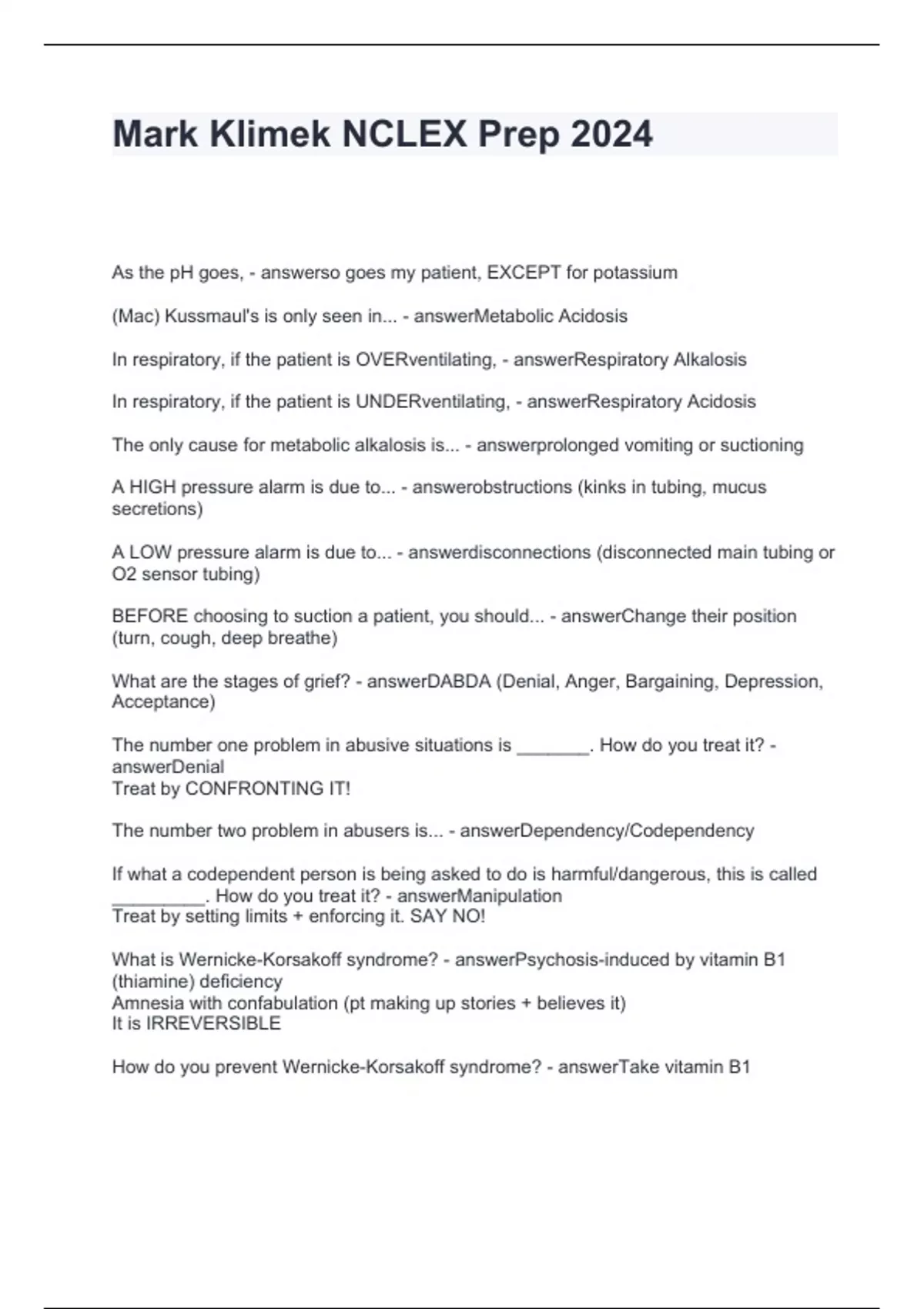 Mark Klimek NCLEX Prep 2024

As the pH goes, - answerso goes my patient, EXCEPT for potassium

(Mac) Kussmaul's is only seen in... - answerMetabolic Acidosis

In respiratory, if the patient is OVERventilating, - answerRespiratory Alkalosis

In respiratory, if the patient is UNDERventilating, - answerRespiratory Acidosis

The only cause for metabolic alkalosis is... - answerprolonged vomiting or suctioning

A HIGH pressure alarm is due to... - answerobstructions (kinks in tubing, mucus secretions)

A LOW pressure alarm is due to... - answerdisconnections (disconnected main tubing or O2 sensor tubing)

BEFORE choosing to suction a patient, you should... - answerChange their position (turn, cough, deep breathe)

What are the stages of grief? - answerDABDA (Denial, Anger, Bargaining, Depression, Acceptance)

The number one problem in abusive situations is _______. How do you treat it? - answerDenial
Treat by CONFRONTING IT!

The number two problem in abusers is... - answerDependency/Codependency

If what a codependent person is being asked to do is harmful/dangerous, this is called _________. How do you treat it? - answerManipulation
Treat by setting limits + enforcing it. SAY NO!

What is Wernicke-Korsakoff syndrome? - answerPsychosis-induced by vitamin B1 (thiamine) deficiency
Amnesia with confabulation (pt making up stories + believes it)
It is IRREVERSIBLE

How do you prevent Wernicke-Korsakoff syndrome? - answerTake vitamin B1